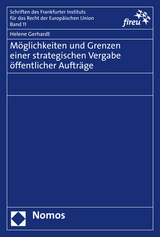 Schriften des Frankfurter Instituts
für das Recht der Europäischen Union
Band 11

fireu

Helene Gerhardt

Möglichkeiten und Grenzen einer strategischen Vergabe öffentlicher Aufträge

Nomos